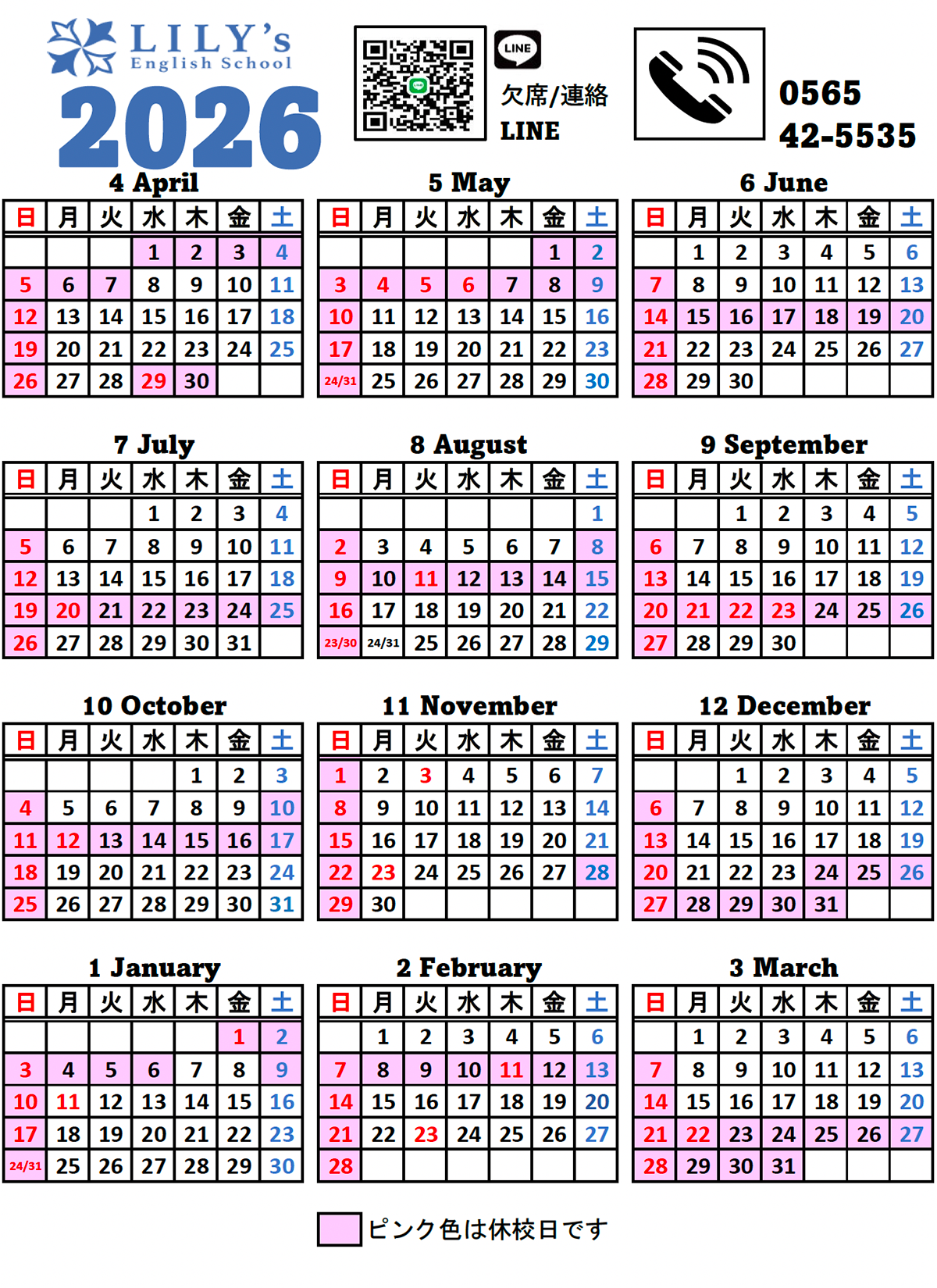 LILY's
English School
2026

LINE
欠席/連絡
LINE

0565
42-5535

4 April

| 日 | 月 | 火 | 水 | 木 | 金 | 土 |
|---|---|---|---|---|---|---|
| | | | 1 | 2 | 3 | 4 |
| 5 | 6 | 7 | 8 | 9 | 10 | 11 |
| 12 | 13 | 14 | 15 | 16 | 17 | 18 |
| 19 | 20 | 21 | 22 | 23 | 24 | 25 |
| 26 | 27 | 28 | 29 | 30 | | |

5 May

| 日 | 月 | 火 | 水 | 木 | 金 | 土 |
|---|---|---|---|---|---|---|
| | | | | | 1 | 2 |
| 3 | 4 | 5 | 6 | 7 | 8 | 9 |
| 10 | 11 | 12 | 13 | 14 | 15 | 16 |
| 17 | 18 | 19 | 20 | 21 | 22 | 23 |
| 24/31 | 25 | 26 | 27 | 28 | 29 | 30 |

6 June

| 日 | 月 | 火 | 水 | 木 | 金 | 土 |
|---|---|---|---|---|---|---|
| | 1 | 2 | 3 | 4 | 5 | 6 |
| 7 | 8 | 9 | 10 | 11 | 12 | 13 |
| 14 | 15 | 16 | 17 | 18 | 19 | 20 |
| 21 | 22 | 23 | 24 | 25 | 26 | 27 |
| 28 | 29 | 30 | | | | |

7 July

| 日 | 月 | 火 | 水 | 木 | 金 | 土 |
|---|---|---|---|---|---|---|
| | | | 1 | 2 | 3 | 4 |
| 5 | 6 | 7 | 8 | 9 | 10 | 11 |
| 12 | 13 | 14 | 15 | 16 | 17 | 18 |
| 19 | 20 | 21 | 22 | 23 | 24 | 25 |
| 26 | 27 | 28 | 29 | 30 | 31 | |

8 August

| 日 | 月 | 火 | 水 | 木 | 金 | 土 |
|---|---|---|---|---|---|---|
| | | | | | | 1 |
| 2 | 3 | 4 | 5 | 6 | 7 | 8 |
| 9 | 10 | 11 | 12 | 13 | 14 | 15 |
| 16 | 17 | 18 | 19 | 20 | 21 | 22 |
| 23/30 | 24/31 | 25 | 26 | 27 | 28 | 29 |

9 September

| 日 | 月 | 火 | 水 | 木 | 金 | 土 |
|---|---|---|---|---|---|---|
| | | 1 | 2 | 3 | 4 | 5 |
| 6 | 7 | 8 | 9 | 10 | 11 | 12 |
| 13 | 14 | 15 | 16 | 17 | 18 | 19 |
| 20 | 21 | 22 | 23 | 24 | 25 | 26 |
| 27 | 28 | 29 | 30 | | | |

10 October

| 日 | 月 | 火 | 水 | 木 | 金 | 土 |
|---|---|---|---|---|---|---|
| | | | | 1 | 2 | 3 |
| 4 | 5 | 6 | 7 | 8 | 9 | 10 |
| 11 | 12 | 13 | 14 | 15 | 16 | 17 |
| 18 | 19 | 20 | 21 | 22 | 23 | 24 |
| 25 | 26 | 27 | 28 | 29 | 30 | 31 |

11 November

| 日 | 月 | 火 | 水 | 木 | 金 | 土 |
|---|---|---|---|---|---|---|
| 1 | 2 | 3 | 4 | 5 | 6 | 7 |
| 8 | 9 | 10 | 11 | 12 | 13 | 14 |
| 15 | 16 | 17 | 18 | 19 | 20 | 21 |
| 22 | 23 | 24 | 25 | 26 | 27 | 28 |
| 29 | 30 | | | | | |

12 December

| 日 | 月 | 火 | 水 | 木 | 金 | 土 |
|---|---|---|---|---|---|---|
| | | 1 | 2 | 3 | 4 | 5 |
| 6 | 7 | 8 | 9 | 10 | 11 | 12 |
| 13 | 14 | 15 | 16 | 17 | 18 | 19 |
| 20 | 21 | 22 | 23 | 24 | 25 | 26 |
| 27 | 28 | 29 | 30 | 31 | | |

1 January

| 日 | 月 | 火 | 水 | 木 | 金 | 土 |
|---|---|---|---|---|---|---|
| | | | | | 1 | 2 |
| 3 | 4 | 5 | 6 | 7 | 8 | 9 |
| 10 | 11 | 12 | 13 | 14 | 15 | 16 |
| 17 | 18 | 19 | 20 | 21 | 22 | 23 |
| 24/31 | 25 | 26 | 27 | 28 | 29 | 30 |

2 February

| 日 | 月 | 火 | 水 | 木 | 金 | 土 |
|---|---|---|---|---|---|---|
| | 1 | 2 | 3 | 4 | 5 | 6 |
| 7 | 8 | 9 | 10 | 11 | 12 | 13 |
| 14 | 15 | 16 | 17 | 18 | 19 | 20 |
| 21 | 22 | 23 | 24 | 25 | 26 | 27 |
| 28 | | | | | | |

3 March

| 日 | 月 | 火 | 水 | 木 | 金 | 土 |
|---|---|---|---|---|---|---|
| | 1 | 2 | 3 | 4 | 5 | 6 |
| 7 | 8 | 9 | 10 | 11 | 12 | 13 |
| 14 | 15 | 16 | 17 | 18 | 19 | 20 |
| 21 | 22 | 23 | 24 | 25 | 26 | 27 |
| 28 | 29 | 30 | 31 | | | |

ピンク色は休校日です